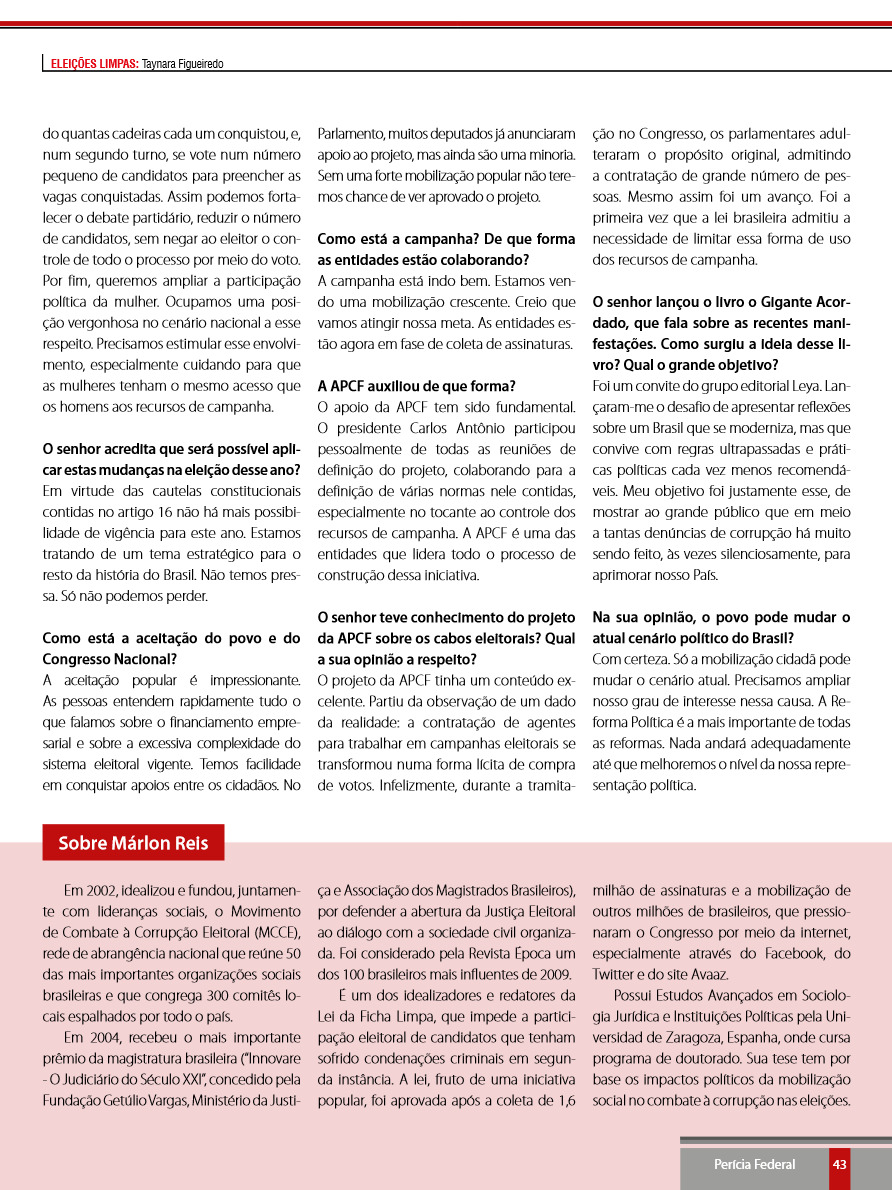 ELEIÇÕES LIMPAS: Taynara Figueiredo

do quantas cadeiras cada um conquistou, e, num segundo turno, se vote num número pequeno de candidatos para preencher as vagas conquistadas. Assim podemos fortalecer o debate partidário, reduzir o número de candidatos, sem negar ao eleitor o controle de todo o processo por meio do voto. Por fim, queremos ampliar a participação política da mulher. Ocupamos uma posição vergonhosa no cenário nacional a esse respeito. Precisamos estimular esse envolvimento, especialmente cuidando para que as mulheres tenham o mesmo acesso que os homens aos recursos de campanha.

O senhor acredita que será possível aplicar estas mudanças na eleição desse ano?
Em virtude das cautelas constitucionais contidas no artigo 16 não há mais possibilidade de vigência para este ano. Estamos tratando de um tema estratégico para o resto da história do Brasil. Não temos pressa. Só não podemos perder.

Como está a aceitação do povo e do Congresso Nacional?
A aceitação popular é impressionante. As pessoas entendem rapidamente tudo o que falamos sobre o financiamento empresarial e sobre a excessiva complexidade do sistema eleitoral vigente. Temos facilidade em conquistar apoios entre os cidadãos. No Parlamento, muitos deputados já anunciaram apoio ao projeto, mas ainda são uma minoria. Sem uma forte mobilização popular não teremos chance de ver aprovado o projeto.

Como está a campanha? De que forma as entidades estão colaborando?
A campanha está indo bem. Estamos vendo uma mobilização crescente. Creio que vamos atingir nossa meta. As entidades estão agora em fase de coleta de assinaturas.

A APCF auxiliou de que forma?
O apoio da APCF tem sido fundamental. O presidente Carlos Antônio participou pessoalmente de todas as reuniões de definição do projeto, colaborando para a definição de várias normas nele contidas, especialmente no tocante ao controle dos recursos de campanha. A APCF é uma das entidades que lidera todo o processo de construção dessa iniciativa.

O senhor teve conhecimento do projeto da APCF sobre os cabos eleitorais? Qual a sua opinião a respeito?
O projeto da APCF tinha um conteúdo excelente. Partiu da observação de um dado da realidade: a contratação de agentes para trabalhar em campanhas eleitorais se transformou numa forma lícita de compra de votos. Infelizmente, durante a tramitação no Congresso, os parlamentares adulteraram o propósito original, admitindo a contratação de grande número de pessoas. Mesmo assim foi um avanço. Foi a primeira vez que a lei brasileira admitiu a necessidade de limitar essa forma de uso dos recursos de campanha.

O senhor lançou o livro o Gigante Acordado, que fala sobre as recentes manifestações. Como surgiu a ideia desse livro? Qual o grande objetivo?
Foi um convite do grupo editorial Leya. Lançaram-me o desafio de apresentar reflexões sobre um Brasil que se moderniza, mas que convive com regras ultrapassadas e práticas políticas cada vez menos recomendáveis. Meu objetivo foi justamente esse, de mostrar ao grande público que em meio a tantas denúncias de corrupção há muito sendo feito, às vezes silenciosamente, para aprimorar nosso País.

Na sua opinião, o povo pode mudar o atual cenário político do Brasil?
Com certeza. Só a mobilização cidadã pode mudar o cenário atual. Precisamos ampliar nosso grau de interesse nessa causa. A Reforma Política é a mais importante de todas as reformas. Nada andará adequadamente até que melhoremos o nível da nossa representação política.

Sobre Márlon Reis

Em 2002, idealizou e fundou, juntamente com lideranças sociais, o Movimento de Combate à Corrupção Eleitoral (MCCE), rede de abrangência nacional que reúne 50 das mais importantes organizações sociais brasileiras e que congrega 300 comitês locais espalhados por todo o país.

Em 2004, recebeu o mais importante prêmio da magistratura brasileira ("Innovare - O Judiciário do Século XXI", concedido pela Fundação Getúlio Vargas, Ministério da Justiça e Associação dos Magistrados Brasileiros), por defender a abertura da Justiça Eleitoral ao diálogo com a sociedade civil organizada. Foi considerado pela Revista Época um dos 100 brasileiros mais influentes de 2009.

É um dos idealizadores e redatores da Lei da Ficha Limpa, que impede a participação eleitoral de candidatos que tenham sofrido condenações criminais em segunda instância. A lei, fruto de uma iniciativa popular, foi aprovada após a coleta de 1,6 milhão de assinaturas e a mobilização de outros milhões de brasileiros, que pressionaram o Congresso por meio da internet, especialmente através do Facebook, do Twitter e do site Avaaz.

Possui Estudos Avançados em Sociologia Jurídica e Instituições Políticas pela Universidad de Zaragoza, Espanha, onde cursa programa de doutorado. Sua tese tem por base os impactos políticos da mobilização social no combate à corrupção nas eleições.

Perícia Federal 43